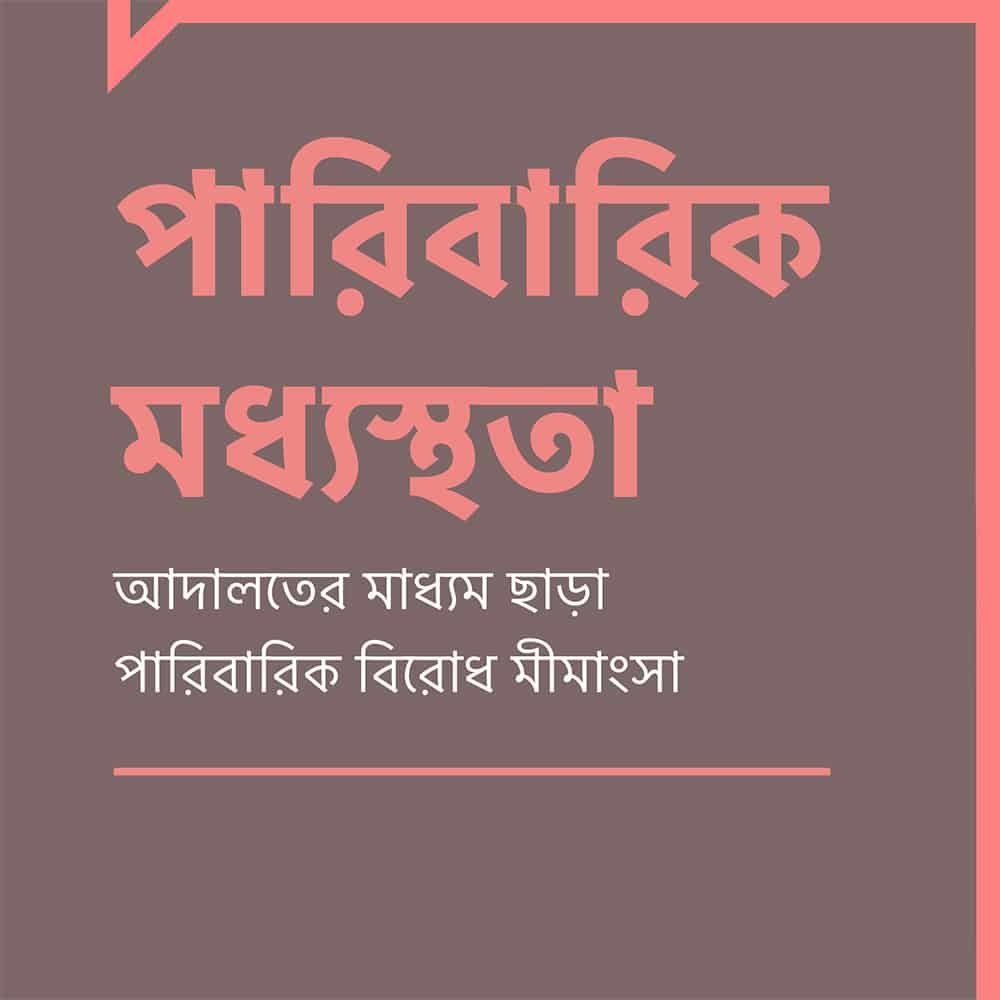 পারিবারিক মধ্যস্থতা

আদালতের মাধ্যম ছাড়া পারিবারিক বিরোধ মীমাংসা